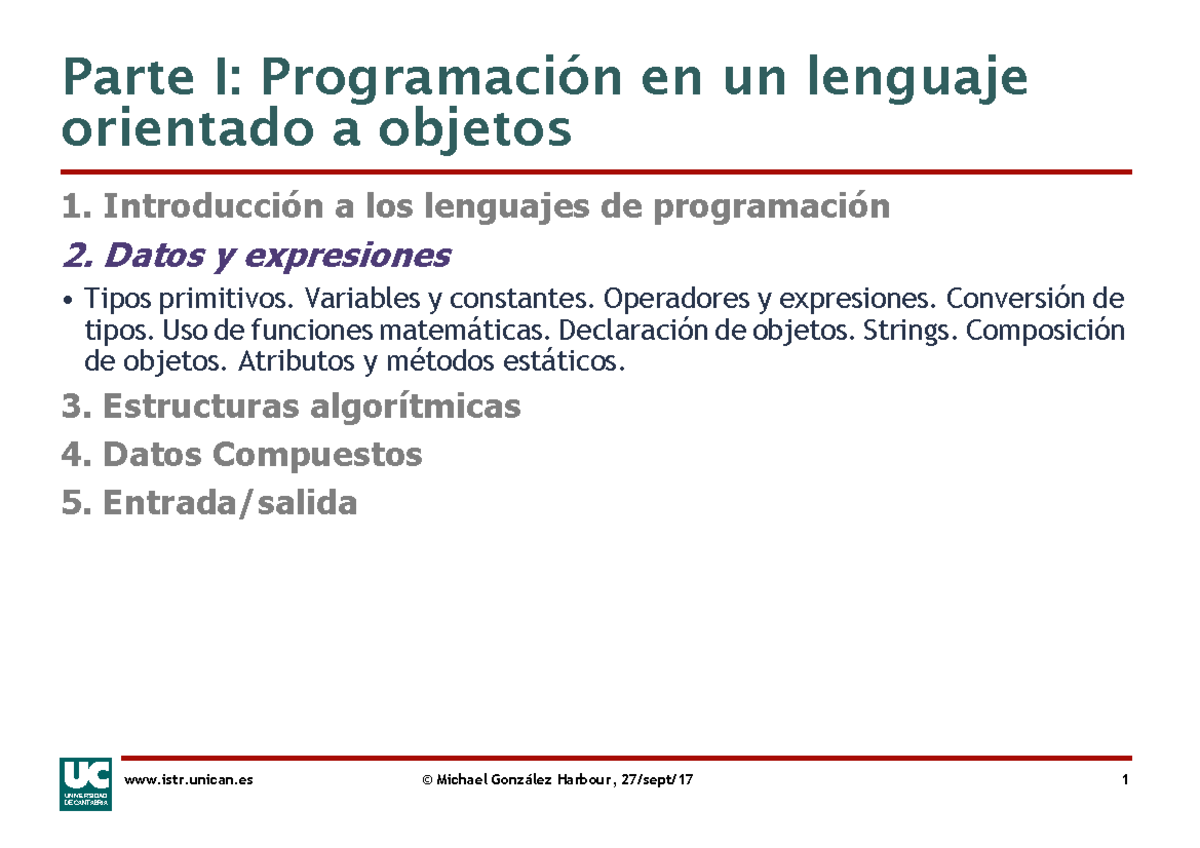 Parte I: Programación en un lenguaje orientado a objetos

1. Introducción a los lenguajes de programación

2. Datos y expresiones

• Tipos primitivos. Variables y constantes. Operadores y expresiones. Conversión de tipos. Uso de funciones matemáticas. Declaración de objetos. Strings. Composición de objetos. Atributos y métodos estáticos.

3. Estructuras algorítmicas

4. Datos Compuestos

5. Entrada/salida

UC UNIVERSIDAD DE CANTABRIA

www.istr.unican.es

© Michael González Harbour, 27/sept/17

1